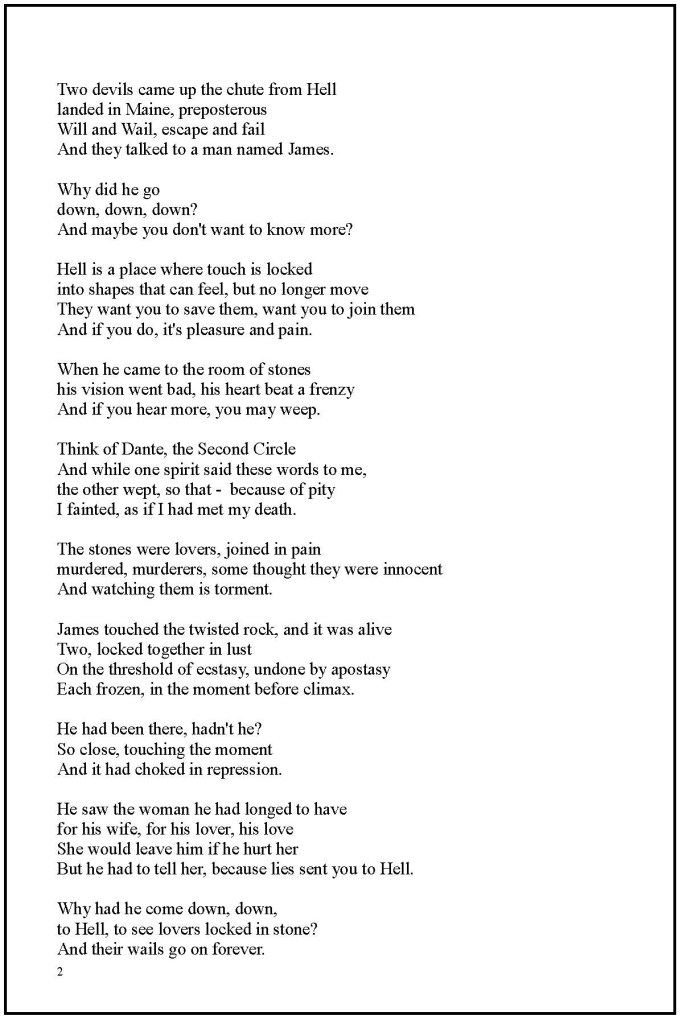 Two devils came up the chute from Hell
landed in Maine, preposterous
Will and Wail, escape and fail
And they talked to a man named James.

Why did he go
down, down, down?
And maybe you don't want to know more?

Hell is a place where touch is locked
into shapes that can feel, but no longer move
They want you to save them, want you to join them
And if you do, it's pleasure and pain.

When he came to the room of stones
his vision went bad, his heart beat a frenzy
And if you hear more, you may weep.

Think of Dante, the Second Circle
And while one spirit said these words to me,
the other wept, so that - because of pity
I fainted, as if I had met my death.

The stones were lovers, joined in pain
murdered, murderers, some thought they were innocent
And watching them is torment.

James touched the twisted rock, and it was alive
Two, locked together in lust
On the threshold of ecstasy, undone by apostasy
Each frozen, in the moment before climax.

He had been there, hadn't he?
So close, touching the moment
And it had choked in repression.

He saw the woman he had longed to have
for his wife, for his lover, his love
She would leave him if he hurt her
But he had to tell her, because lies sent you to Hell.

Why had he come down, down,
to Hell, to see lovers locked in stone?
And their wails go on forever.

2